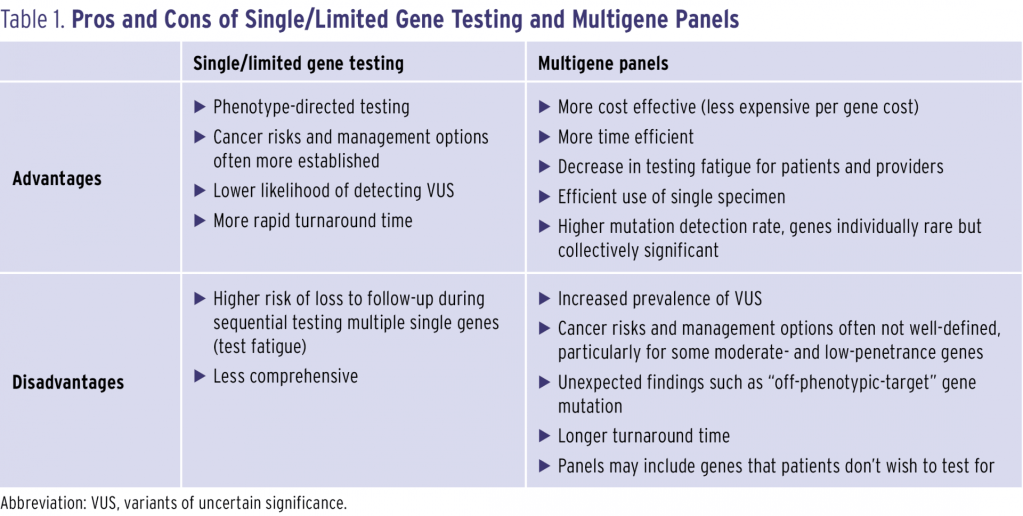 Table 1. Pros and Cons of Single/Limited Gene Testing and Multigene Panels

| | Single/limited gene testing | Multigene panels |
|---|---|---|
| Advantages | ▶ Phenotype-directed testing ▶ Cancer risks and management options often more established ▶ Lower likelihood of detecting VUS ▶ More rapid turnaround time | ▶ More cost effective (less expensive per gene cost) ▶ More time efficient ▶ Decrease in testing fatigue for patients and providers ▶ Efficient use of single specimen ▶ Higher mutation detection rate, genes individually rare but collectively significant |
| Disadvantages | ▶ Higher risk of loss to follow-up during sequential testing multiple single genes (test fatigue) ▶ Less comprehensive | ▶ Increased prevalence of VUS ▶ Cancer risks and management options often not well-defined, particularly for some moderate- and low-penetrance genes ▶ Unexpected findings such as "off-phenotypic-target" gene mutation ▶ Longer turnaround time ▶ Panels may include genes that patients don't wish to test for |

Abbreviation: VUS, variants of uncertain significance.